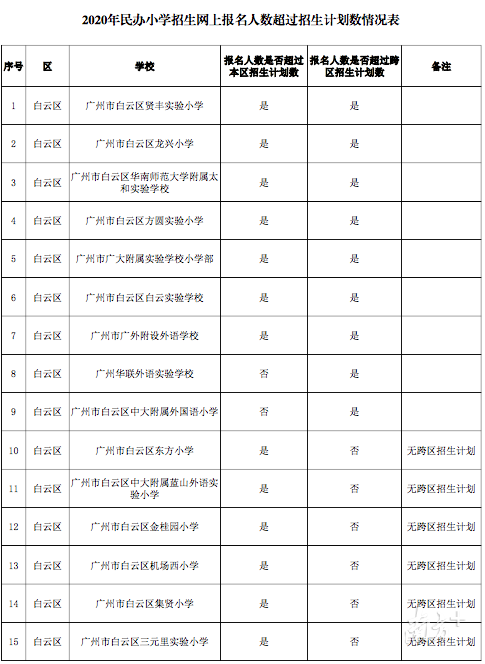 2020年民办小学招生网上报名人数超过招生计划数情况表

| 序号 | 区 | 学校 | 报名人数是否超过本区招生计划数 | 报名人数是否超过跨区招生计划数 | 备注 |
|---|---|---|---|---|---|
| 1 | 白云区 | 广州市白云区贤丰实验小学 | 是 | 是 | |
| 2 | 白云区 | 广州市白云区龙兴小学 | 是 | 是 | |
| 3 | 白云区 | 广州市白云区华南师范大学附属太和实验学校 | 是 | 是 | |
| 4 | 白云区 | 广州市白云区方圆实验小学 | 是 | 是 | |
| 5 | 白云区 | 广州市广大附属实验学校小学部 | 是 | 是 | |
| 6 | 白云区 | 广州市白云区白云实验学校 | 是 | 是 | |
| 7 | 白云区 | 广州市广外附设外语学校 | 是 | 是 | |
| 8 | 白云区 | 广州华联外语实验学校 | 否 | 是 | |
| 9 | 白云区 | 广州市白云区中大附属外国语小学 | 否 | 是 | |
| 10 | 白云区 | 广州市白云区东方小学 | 是 | 否 | 无跨区招生计划 |
| 11 | 白云区 | 广州市白云区中大附属蓝山外语实验小学 | 是 | 否 | 无跨区招生计划 |
| 12 | 白云区 | 广州市白云区金桂园小学 | 是 | 否 | 无跨区招生计划 |
| 13 | 白云区 | 广州市白云区机场西小学 | 是 | 否 | 无跨区招生计划 |
| 14 | 白云区 | 广州市白云区集贤小学 | 是 | 否 | 无跨区招生计划 |
| 15 | 白云区 | 广州市白云区三元里实验小学 | 是 | 否 | 无跨区招生计划 |